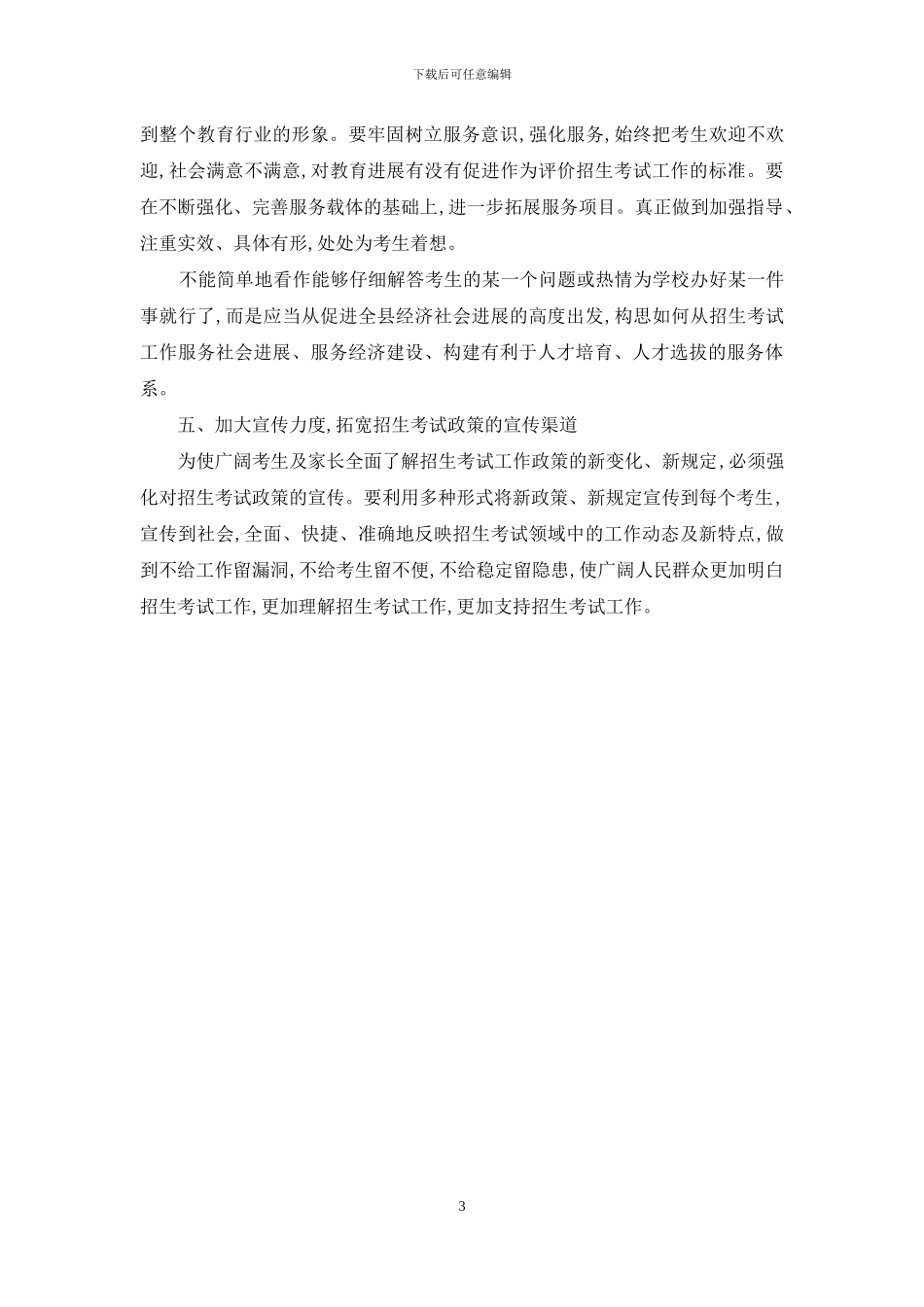 下载后可任意编辑

到整个教育行业的形象。要牢固树立服务意识，强化服务，始终把考生欢迎不欢迎，社会满意不满意，对教育进展有没有促进作为评价招生考试工作的标准。要在不断强化、完善服务载体的基础上，进一步拓展服务项目。真正做到加强指导、注重实效、具体有形，处处为考生着想。

不能简单地看作能够仔细解答考生的某一个问题或热情为学校办好某一件事就行了，而是应当从促进全县经济社会进展的高度出发，构思如何从招生考试工作服务社会进展、服务经济建设、构建有利于人才培育、人才选拔的服务体系。

五、加大宣传力度，拓宽招生考试政策的宣传渠道

为使广阔考生及家长全面了解招生考试工作政策的新变化、新规定，必须强化对招生考试政策的宣传。要利用多种形式将新政策、新规定宣传到每个考生，宣传到社会，全面、快捷、准确地反映招生考试领域中的工作动态及新特点，做到不给工作留漏洞，不给考生留不便，不给稳定留隐患，使广阔人民群众更加明白招生考试工作，更加理解招生考试工作，更加支持招生考试工作。

3